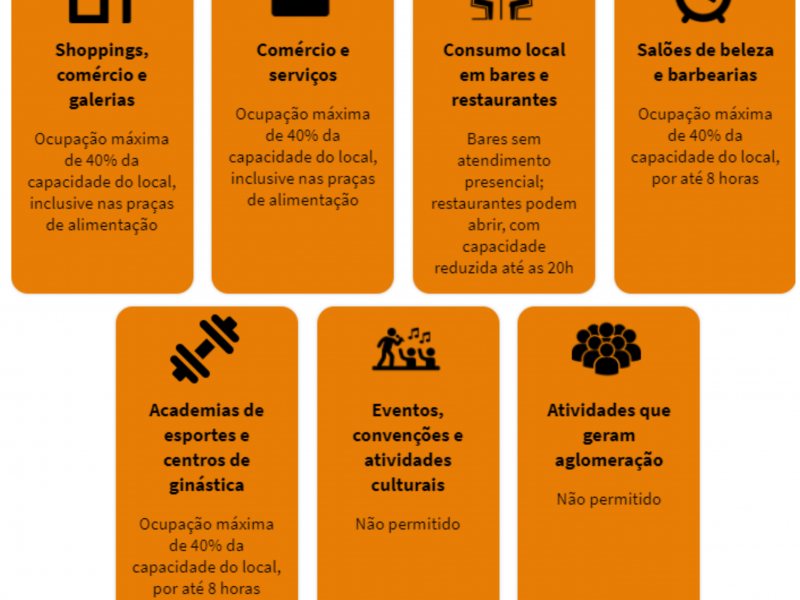 Shoppings, comércio e galerias

Ocupação máxima de 40% da capacidade do local, inclusive nas praças de alimentação

Comércio e serviços

Ocupação máxima de 40% da capacidade do local, inclusive nas praças de alimentação

Consumo local em bares e restaurantes

Bares sem atendimento presencial; restaurantes podem abrir, com capacidade reduzida até as 20h

Salões de beleza e barbearias

Ocupação máxima de 40% da capacidade do local, por até 8 horas

Academias de esportes e centros de ginástica

Ocupação máxima de 40% da capacidade do local, por até 8 horas

Eventos, convenções e atividades culturais

Não permitido

Atividades que geram aglomeração

Não permitido